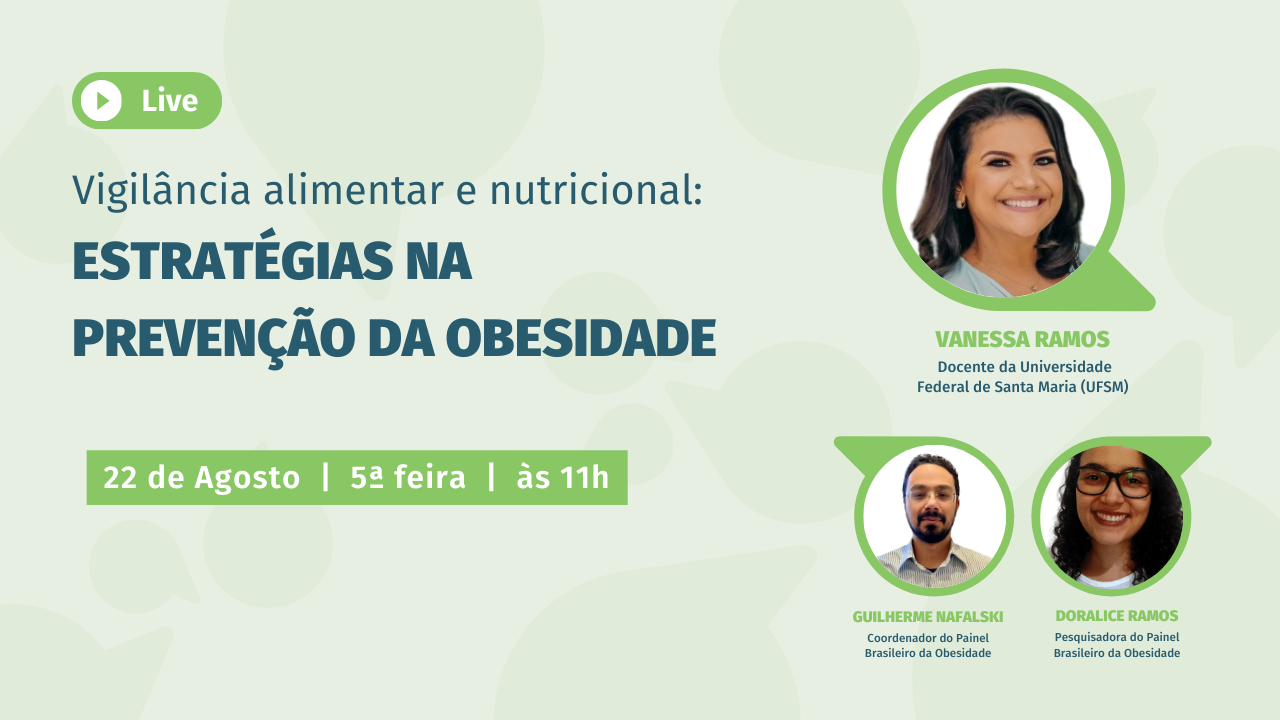 Live

Vigilância alimentar e nutricional:
ESTRATÉGIAS NA PREVENÇÃO DA OBESIDADE

22 de Agosto | 5ª feira | às 11h

VANESSA RAMOS
Docente da Universidade Federal de Santa Maria (UFSM)

GUILHERME NAFALSKI
Coordenador do Painel Brasileiro da Obesidade

DORALICE RAMOS
Pesquisadora do Painel Brasileiro da Obesidade